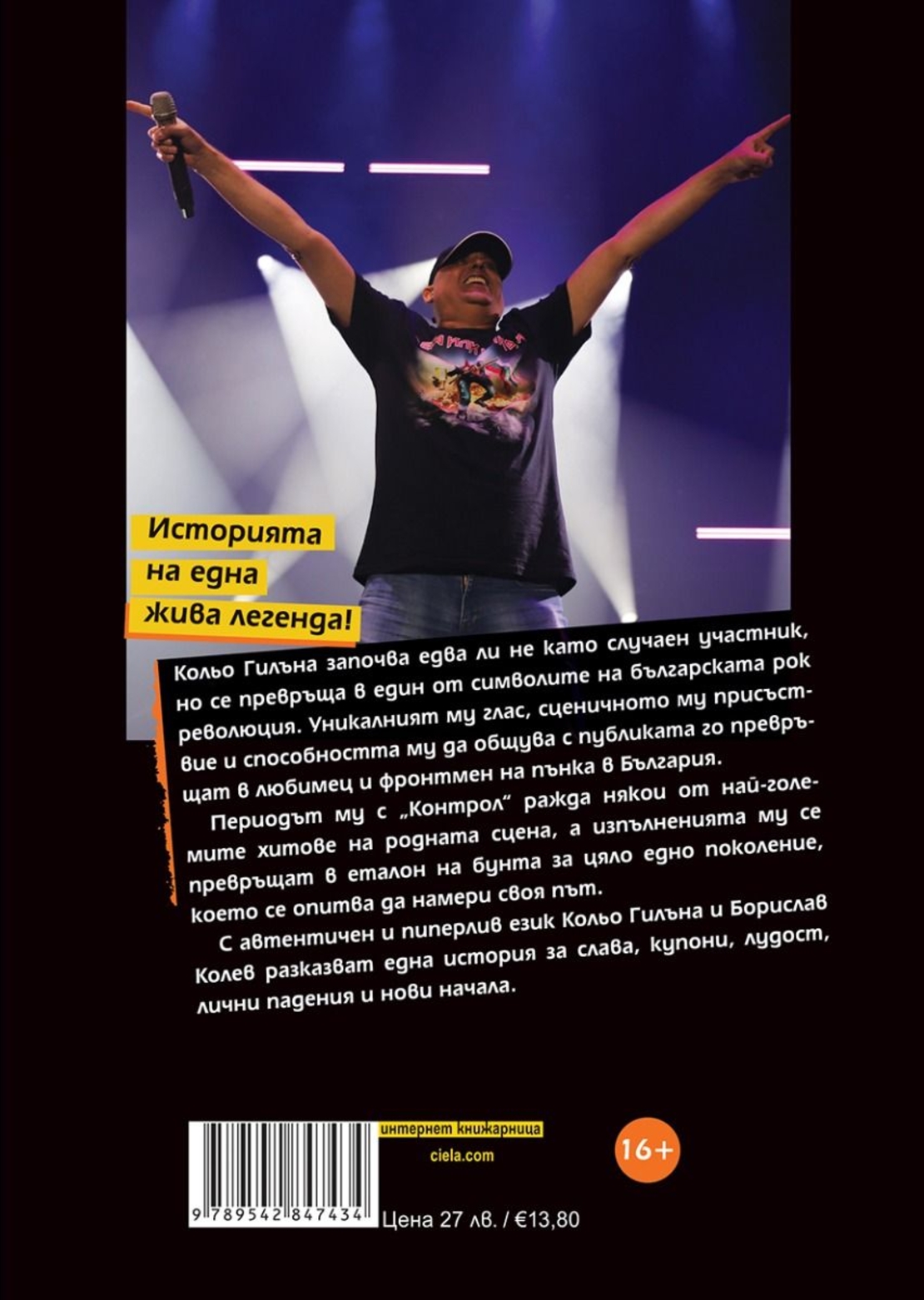 Историята на една жива легенда!

Кольо Гилъна започва едва ли не като случаен участник, но се превръща в един от символите на българската рок революция. Уникалният му глас, сценичното му присъствие и способността му да общува с публиката го превръщат в любимец и фронтмен на пънка в България.

Периодът му с „Контрол“ ражда някои от най-големите хитове на родната сцена, а изпълненията му се превръщат в еталон на бунта за цяло едно поколение, което се опитва да намери своя път.

С автентичен и пиперлив език Кольо Гилъна и Борислав Колев разказват една история за слава, купони, лудост, лични падения и нови начала.

интернет книжарница
ciela.com

16+

9 789542 847434

Цена 27 лв. / €13,80